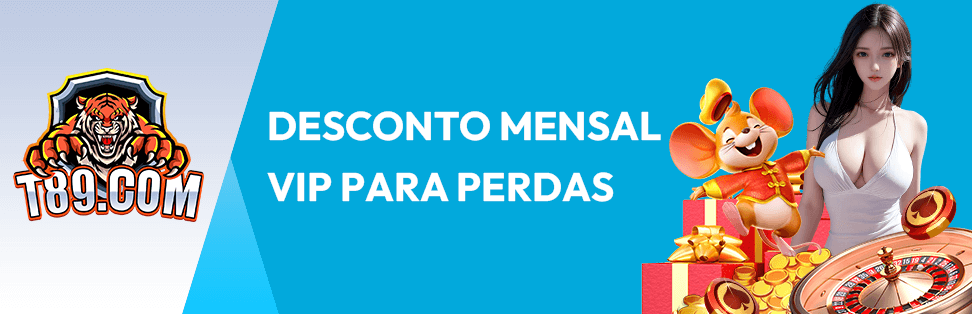 T89.COM

DESCONTO MENSAL
VIP PARA PERDAS